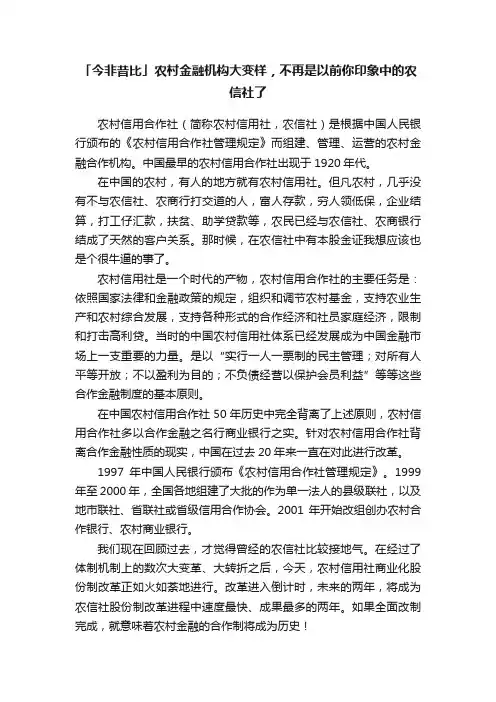 「今非昔比」农村金融机构大变样，不再是以前你印象中的农信社了

农村信用合作社（简称农村信用社，农信社）是根据中国人民银行颁布的《农村信用合作社管理规定》而组建、管理、运营的农村金融合作机构。中国最早的农村信用合作社出现于 1920 年代。

在中国的农村，有人的地方就有农村信用社。但凡农村，几乎没有不与农信社、农商行打交道的人，富人存款，穷人领低保，企业结算，打工仔汇款，扶贫、助学贷款等，农民已经与农信社、农商银行结成了天然的客户关系。那时候，在农信社中有本股金证我想应该也是个很牛逼的事了。

农村信用社是一个时代的产物，农村信用合作社的主要任务是：依照国家法律和金融政策的规定，组织和调节农村基金，支持农业生产和农村综合发展，支持各种形式的合作经济和社员家庭经济，限制和打击高利贷。当时的中国农村信用社体系已经发展成为中国金融市场上一支重要的力量。是以“实行一人一票制的民主管理；对所有人平等开放；不以盈利为目的；不负债经营以保护会员利益”等等这些合作金融制度的基本原则。

在中国农村信用合作社 50 年历史中完全背离了上述原则，农村信用合作社多以合作金融之名行商业银行之实。针对农村信用合作社背离合作金融性质的现实，中国在过去 20 年来一直在对此进行改革。

1997 年中国人民银行颁布《农村信用合作社管理规定》。1999 年至 2000 年，全国各地组建了大批的作为单一法人的县级联社，以及地市联社、省联社或省级信用合作协会。2001 年开始改组创办农村合作银行、农村商业银行。

我们现在回顾过去，才觉得曾经的农信社比较接地气。在经过了体制机制上的数次大变革、大转折之后，今天，农村信用社商业化股份制改革正如火如荼地进行。改革进入倒计时，未来的两年，将成为农信社股份制改革进程中速度最快、成果最多的两年。如果全面改制完成，就意味着农村金融的合作制将成为历史！